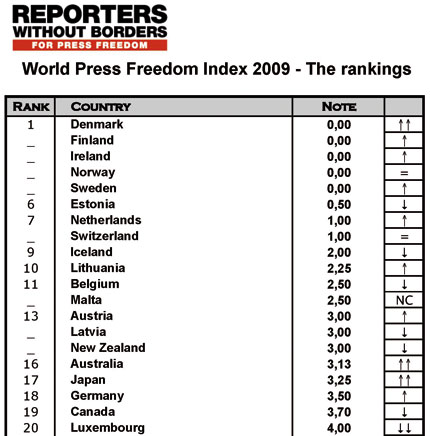 REPORTERS WITHOUT BORDERS
FOR PRESS FREEDOM

World Press Freedom Index 2009 - The rankings

| RANK | COUNTRY | NOTE | |
|---|---|---|---|
| 1 | Denmark | 0,00 | ↑↑ |
| _ | Finland | 0,00 | ↑ |
| _ | Ireland | 0,00 | ↑ |
| _ | Norway | 0,00 | = |
| _ | Sweden | 0,00 | ↑ |
| 6 | Estonia | 0,50 | ↓ |
| 7 | Netherlands | 1,00 | ↑ |
| _ | Switzerland | 1,00 | = |
| 9 | Iceland | 2,00 | ↓ |
| 10 | Lithuania | 2,25 | ↑ |
| 11 | Belgium | 2,50 | ↓ |
| _ | Malta | 2,50 | NC |
| 13 | Austria | 3,00 | ↑ |
| _ | Latvia | 3,00 | ↓ |
| _ | New Zealand | 3,00 | ↓ |
| 16 | Australia | 3,13 | ↑↑ |
| 17 | Japan | 3,25 | ↑↑ |
| 18 | Germany | 3,50 | ↑ |
| 19 | Canada | 3,70 | ↓ |
| 20 | Luxembourg | 4,00 | ↓↓ |